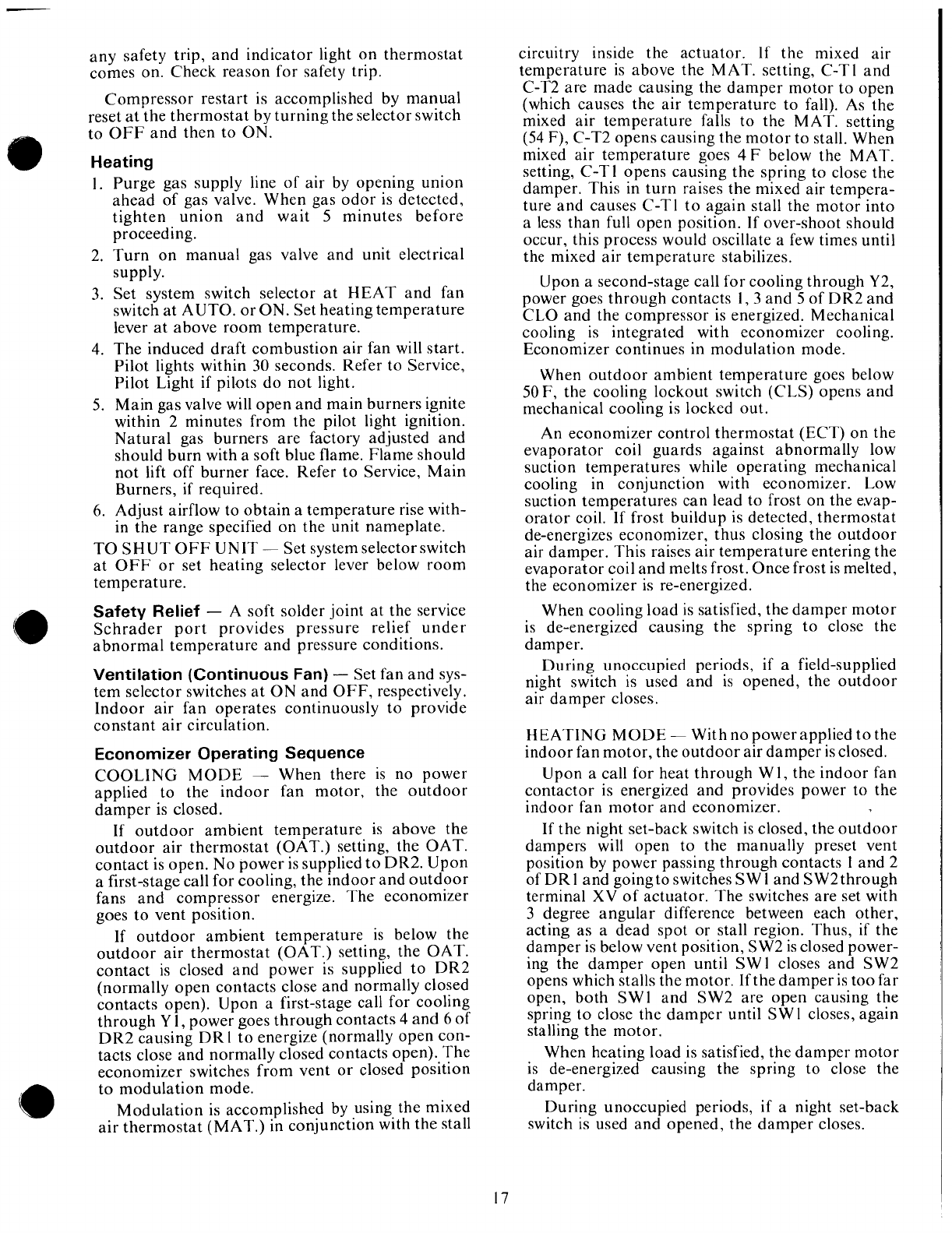 any safety trip, and indicator light on thermostat comes on. Check reason for safety trip.

Compressor restart is accomplished by manual reset at the thermostat by turning the selector switch to OFF and then to ON.

Heating

1. Purge gas supply line of air by opening union ahead of gas valve. When gas odor is detected, tighten union and wait 5 minutes before proceeding.
2. Turn on manual gas valve and unit electrical supply.
3. Set system switch selector at HEAT and fan switch at AUTO. or ON. Set heating temperature lever at above room temperature.
4. The induced draft combustion air fan will start. Pilot lights within 30 seconds. Refer to Service, Pilot Light if pilots do not light.
5. Main gas valve will open and main burners ignite within 2 minutes from the pilot light ignition. Natural gas burners are factory adjusted and should burn with a soft blue flame. Flame should not lift off burner face. Refer to Service, Main Burners, if required.
6. Adjust airflow to obtain a temperature rise within the range specified on the unit nameplate.

TO SHUT OFF UNIT — Set system selector switch at OFF or set heating selector lever below room temperature.

Safety Relief — A soft solder joint at the service Schrader port provides pressure relief under abnormal temperature and pressure conditions.

Ventilation (Continuous Fan) — Set fan and system selector switches at ON and OFF, respectively. Indoor air fan operates continuously to provide constant air circulation.

Economizer Operating Sequence

COOLING MODE — When there is no power applied to the indoor fan motor, the outdoor damper is closed.

If outdoor ambient temperature is above the outdoor air thermostat (OAT.) setting, the OAT. contact is open. No power is supplied to DR2. Upon a first-stage call for cooling, the indoor and outdoor fans and compressor energize. The economizer goes to vent position.

If outdoor ambient temperature is below the outdoor air thermostat (OAT.) setting, the OAT. contact is closed and power is supplied to DR2 (normally open contacts close and normally closed contacts open). Upon a first-stage call for cooling through Y1, power goes through contacts 4 and 6 of DR2 causing DR1 to energize (normally open contacts close and normally closed contacts open). The economizer switches from vent or closed position to modulation mode.

Modulation is accomplished by using the mixed air thermostat (MAT.) in conjunction with the stall circuitry inside the actuator. If the mixed air temperature is above the MAT. setting, C-T1 and C-T2 are made causing the damper motor to open (which causes the air temperature to fall). As the mixed air temperature falls to the MAT. setting (54 F), C-T2 opens causing the motor to stall. When mixed air temperature goes 4 F below the MAT. setting, C-T1 opens causing the spring to close the damper. This in turn raises the mixed air temperature and causes C-T1 to again stall the motor into a less than full open position. If over-shoot should occur, this process would oscillate a few times until the mixed air temperature stabilizes.

Upon a second-stage call for cooling through Y2, power goes through contacts 1, 3 and 5 of DR2 and CLO and the compressor is energized. Mechanical cooling is integrated with economizer cooling. Economizer continues in modulation mode.

When outdoor ambient temperature goes below 50 F, the cooling lockout switch (CLS) opens and mechanical cooling is locked out.

An economizer control thermostat (ECT) on the evaporator coil guards against abnormally low suction temperatures while operating mechanical cooling in conjunction with economizer. Low suction temperatures can lead to frost on the evaporator coil. If frost buildup is detected, thermostat de-energizes economizer, thus closing the outdoor air damper. This raises air temperature entering the evaporator coil and melts frost. Once frost is melted, the economizer is re-energized.

When cooling load is satisfied, the damper motor is de-energized causing the spring to close the damper.

During unoccupied periods, if a field-supplied night switch is used and is opened, the outdoor air damper closes.

HEATING MODE — With no power applied to the indoor fan motor, the outdoor air damper is closed.

Upon a call for heat through W1, the indoor fan contactor is energized and provides power to the indoor fan motor and economizer.

If the night set-back switch is closed, the outdoor dampers will open to the manually preset vent position by power passing through contacts 1 and 2 of DR1 and going to switches SW1 and SW2 through terminal XV of actuator. The switches are set with 3 degree angular difference between each other, acting as a dead spot or stall region. Thus, if the damper is below vent position, SW2 is closed powering the damper open until SW1 closes and SW2 opens which stalls the motor. If the damper is too far open, both SW1 and SW2 are open causing the spring to close the damper until SW1 closes, again stalling the motor.

When heating load is satisfied, the damper motor is de-energized causing the spring to close the damper.

During unoccupied periods, if a night set-back switch is used and opened, the damper closes.

17